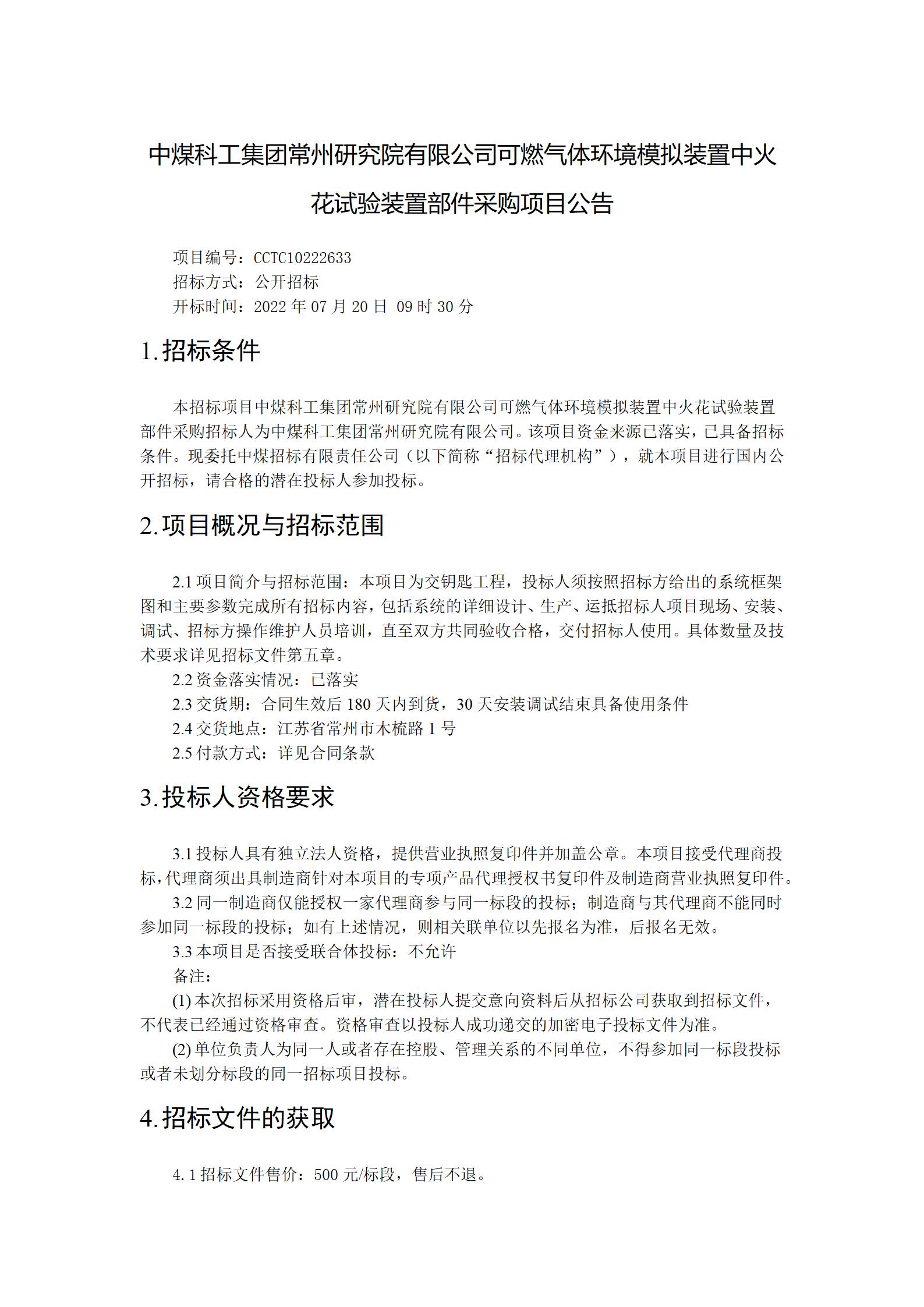 中煤科工集团常州研究院有限公司可燃气体环境模拟装置中火花试验装置部件采购项目公告

项目编号：CCTC10222633
招标方式：公开招标
开标时间：2022 年 07 月 20 日 09 时 30 分

1.招标条件

本招标项目中煤科工集团常州研究院有限公司可燃气体环境模拟装置中火花试验装置部件采购招标人为中煤科工集团常州研究院有限公司。该项目资金来源已落实，已具备招标条件。现委托中煤招标有限责任公司（以下简称“招标代理机构”），就本项目进行国内公开招标，请合格的潜在投标人参加投标。

2.项目概况与招标范围

2.1 项目简介与招标范围：本项目为交钥匙工程，投标人须按照招标方给出的系统框架图和主要参数完成所有招标内容，包括系统的详细设计、生产、运抵招标人项目现场、安装、调试、招标方操作维护人员培训，直至双方共同验收合格，交付招标人使用。具体数量及技术要求详见招标文件第五章。
2.2 资金落实情况：已落实
2.3 交货期：合同生效后 180 天内到货，30 天安装调试结束具备使用条件
2.4 交货地点：江苏省常州市木梳路 1 号
2.5 付款方式：详见合同条款

3.投标人资格要求

3.1 投标人具有独立法人资格，提供营业执照复印件并加盖公章。本项目接受代理商投标，代理商须出具制造商针对本项目的专项产品代理授权书复印件及制造商营业执照复印件。
3.2 同一制造商仅能授权一家代理商参与同一标段的投标；制造商与其代理商不能同时参加同一标段的投标；如有上述情况，则相关联单位以先报名为准，后报名无效。
3.3 本项目是否接受联合体投标：不允许
备注：
(1) 本次招标采用资格后审，潜在投标人提交意向资料后从招标公司获取到招标文件，不代表已经通过资格审查。资格审查以投标人成功递交的加密电子投标文件为准。
(2) 单位负责人为同一人或者存在控股、管理关系的不同单位，不得参加同一标段投标或者未划分标段的同一招标项目投标。

4.招标文件的获取

4.1 招标文件售价：500 元/标段，售后不退。